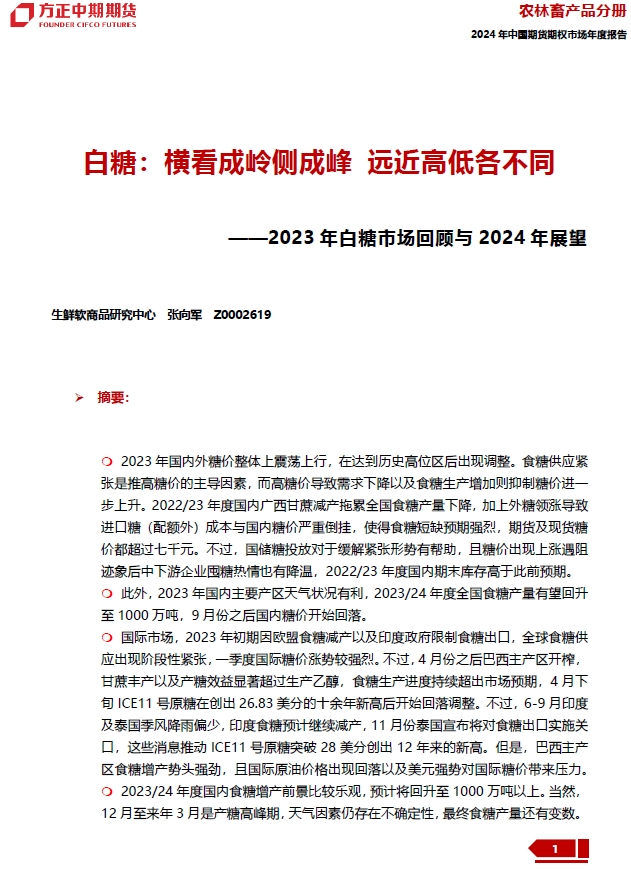 方正中期期货
FOUNDER CIFCO FUTURES

农林畜产品分册
2024 年中国期货期权市场年度报告

白糖：横看成岭侧成峰 远近高低各不同

——2023 年白糖市场回顾与 2024 年展望

生鲜软商品研究中心 张向军 Z0002619

➢ 摘要:

❍ 2023 年国内外糖价整体上震荡上行，在达到历史高位区后出现调整。食糖供应紧张是推高糖价的主导因素，而高糖价导致需求下降以及食糖生产增加则抑制糖价进一步上升。2022/23 年度国内广西甘蔗减产拖累全国食糖产量下降，加上外糖领涨导致进口糖（配额外）成本与国内糖价严重倒挂，使得食糖短缺预期强烈，期货及现货糖价都超过七千元。不过，国储糖投放对于缓解紧张形势有帮助，且糖价出现上涨遇阻迹象后中下游企业囤糖热情也有降温，2022/23 年度国内期末库存高于此前预期。
❍ 此外，2023 年国内主要产区天气状况有利，2023/24 年度全国食糖产量有望回升至 1000 万吨，9 月份之后国内糖价开始回落。
❍ 国际市场，2023 年初期因欧盟食糖减产以及印度政府限制食糖出口，全球食糖供应出现阶段性紧张，一季度国际糖价涨势较强烈。不过，4 月份之后巴西主产区开榨，甘蔗丰产以及产糖效益显著超过生产乙醇，食糖生产进度持续超出市场预期，4 月下旬 ICE11 号原糖在创出 26.83 美分的十余年新高后开始回落调整。不过，6-9 月印度及泰国季风降雨偏少，印度食糖预计继续减产，11 月份泰国宣布将对食糖出口实施关口，这些消息推动 ICE11 号原糖突破 28 美分创出 12 年来的新高。但是，巴西主产区食糖增产势头强劲，且国际原油价格出现回落以及美元强势对国际糖价带来压力。
❍ 2023/24 年度国内食糖增产前景比较乐观，预计将回升至 1000 万吨以上。当然，12 月至来年 3 月是产糖高峰期，天气因素仍存在不确定性，最终食糖产量还有变数。

1